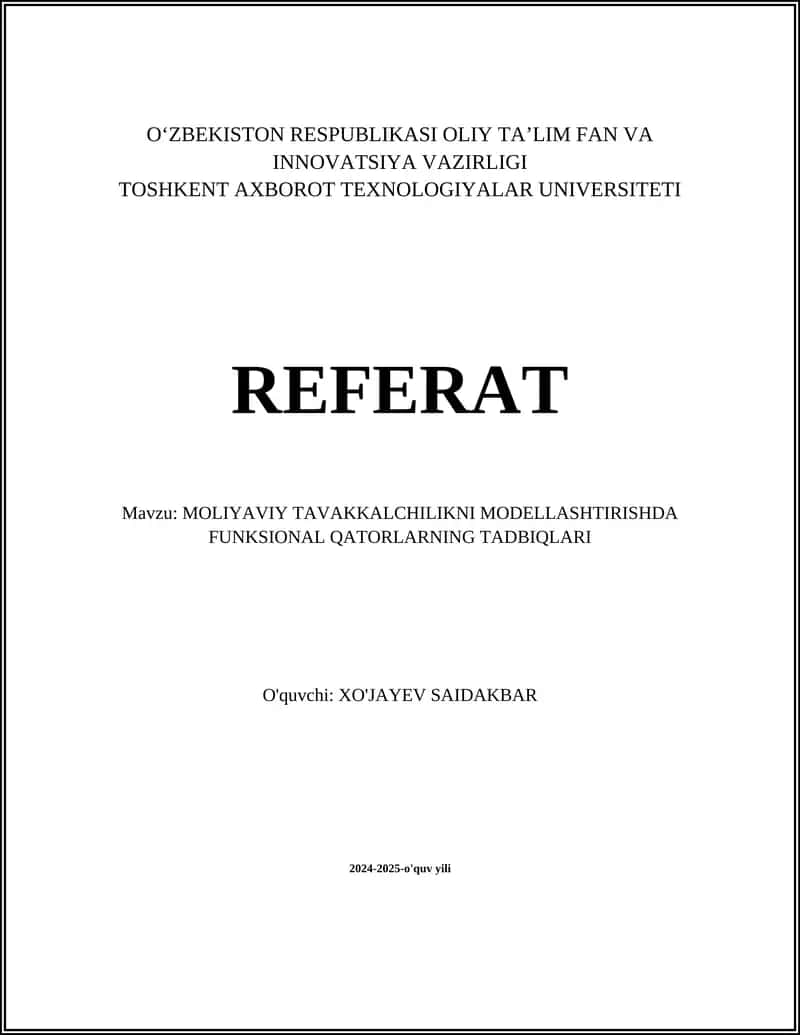 O‘ZBEKISTON RESPUBLIKASI OLIY TA’LIM FAN VA INNOVATSIYA VAZIRLIGI
TOSHKENT AXBOROT TEXNOLOGIYALAR UNIVERSITETI

REFERAT

Mavzu: MOLIYAVIY TAVAKKALCHILIKNI MODELLASHTIRISHDA FUNKSIONAL QATORLARNING TADBIQLARI

O'quvchi: XO'JAYEV SAIDAKBAR

2024-2025-o'quv yili